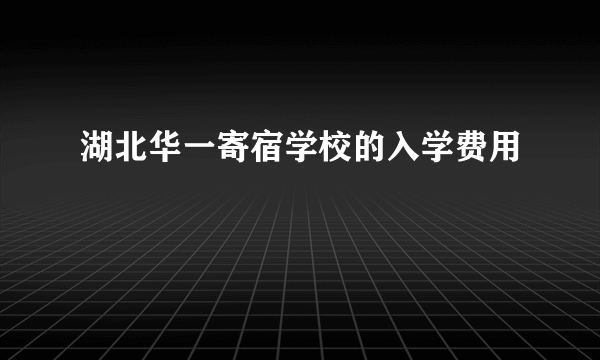 湖北华一寄宿学校的入学费用